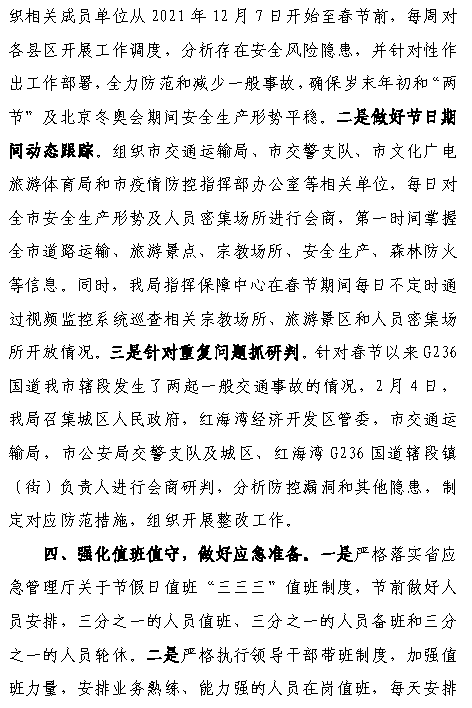 织相关成员单位从 2021 年 12 月 7 日开始至春节前，每周对各县区开展工作调度，分析存在安全风险隐患，并针对性作出工作部署，全力防范和减少一般事故，确保岁末年初和“两节”及北京冬奥会期间安全生产形势平稳。二是做好节日期间动态跟踪。组织市交通运输局、市交警支队、市文化广电旅游体育局和市疫情防控指挥部办公室等相关单位，每日对全市安全生产形势及人员密集场所进行会商，第一时间掌握全市道路运输、旅游景点、宗教场所、安全生产、森林防火等信息。同时，我局指挥保障中心在春节期间每日不定时通过视频监控系统巡查相关宗教场所、旅游景区和人员密集场所开放情况。三是针对重复问题抓研判。针对春节以来 G236 国道我市辖段发生了两起一般交通事故的情况，2 月 4 日，我局召集城区人民政府，红海湾经济开发区管委，市交通运输局，市公安局交警支队及城区、红海湾 G236 国道辖段镇（街）负责人进行会商研判，分析防控漏洞和其他隐患，制定对应防范措施，组织开展整改工作。

四、强化值班值守，做好应急准备。一是严格落实省应急管理厅关于节假日值班“三三三”值班制度，节前做好人员安排，三分之一的人员值班、三分之一的人员备班和三分之一的人员轮休。二是严格执行领导干部带班制度，加强值班力量，安排业务熟练、能力强的人员在岗值班，每天安排